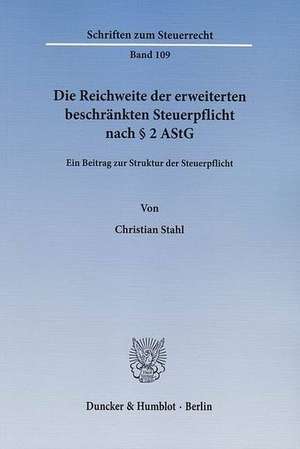 Schriften zum Steuerrecht

Band 109

Die Reichweite der erweiterten beschränkten Steuerpflicht nach § 2 AStG

Ein Beitrag zur Struktur der Steuerpflicht

Von

Christian Stahl

Duncker & Humblot · Berlin